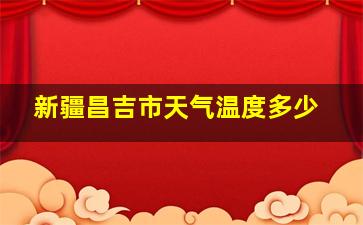 新疆昌吉市天气温度多少